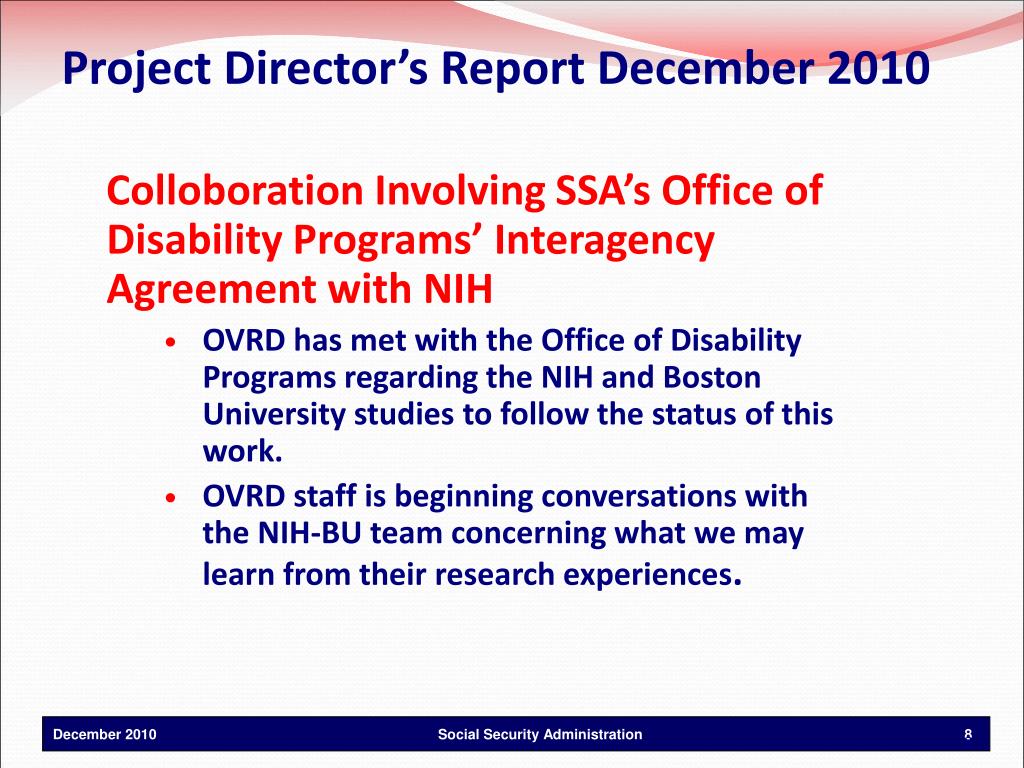 Project Director’s Report December 2010

Colloboration Involving SSA’s Office of Disability Programs’ Interagency Agreement with NIH

• OVRD has met with the Office of Disability Programs regarding the NIH and Boston University studies to follow the status of this work.
• OVRD staff is beginning conversations with the NIH-BU team concerning what we may learn from their research experiences.

December 2010
Social Security Administration
8